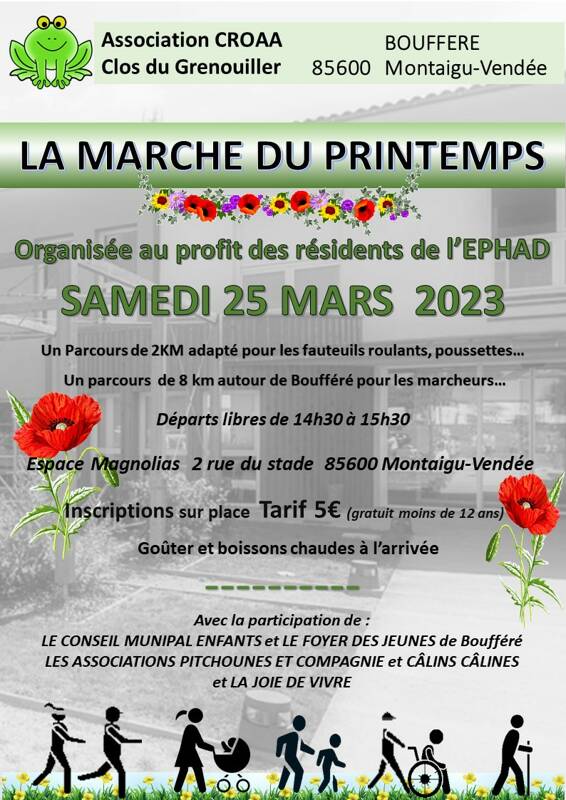 Association CROAA
Clos du Grenouiller

BOUFFERE
85600 Montaigu-Vendée

LA MARCHE DU PRINTEMPS

Organisée au profit des résidents de l'EPHAD

SAMEDI 25 MARS 2023

Un Parcours de 2KM adapté pour les fauteuils roulants, poussettes…

Un parcours de 8 km autour de Boufféré pour les marcheurs…

Départs libres de 14h30 à 15h30

Espace Magnolias 2 rue du stade 85600 Montaigu-Vendée

Inscriptions sur place Tarif 5€ (gratuit moins de 12 ans)

Goûter et boissons chaudes à l'arrivée

Avec la participation de :
LE CONSEIL MUNIPAL ENFANTS et LE FOYER DES JEUNES de Boufféré
LES ASSOCIATIONS PITCHOUNES ET COMPAGNIE et CÂLINS CÂLINES
et LA JOIE DE VIVRE